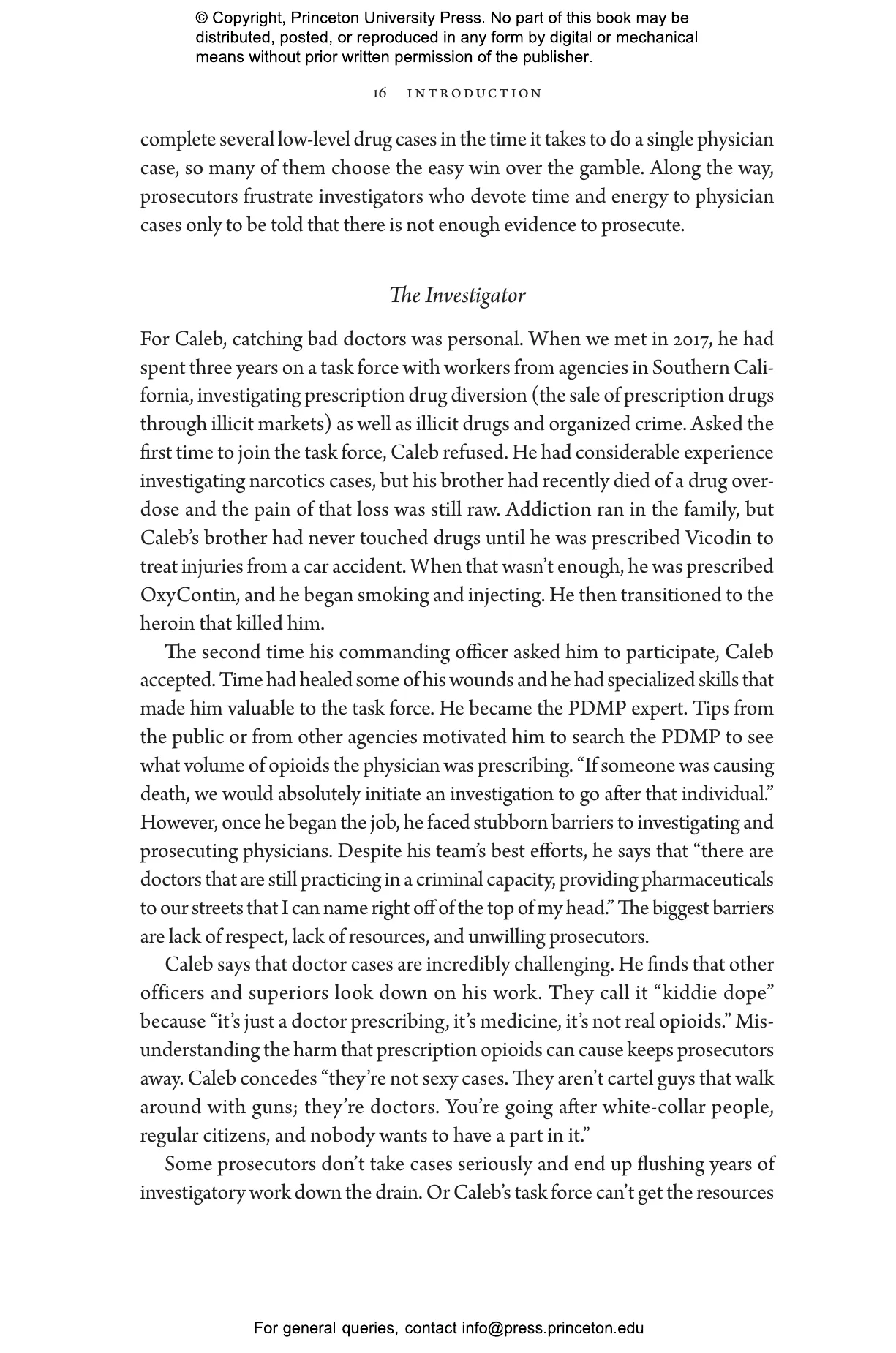 © Copyright, Princeton University Press. No part of this book may be distributed, posted, or reproduced in any form by digital or mechanical means without prior written permission of the publisher.

16 INTRODUCTION

complete several low-level drug cases in the time it takes to do a single physician case, so many of them choose the easy win over the gamble. Along the way, prosecutors frustrate investigators who devote time and energy to physician cases only to be told that there is not enough evidence to prosecute.

The Investigator

For Caleb, catching bad doctors was personal. When we met in 2017, he had spent three years on a task force with workers from agencies in Southern California, investigating prescription drug diversion (the sale of prescription drugs through illicit markets) as well as illicit drugs and organized crime. Asked the first time to join the task force, Caleb refused. He had considerable experience investigating narcotics cases, but his brother had recently died of a drug overdose and the pain of that loss was still raw. Addiction ran in the family, but Caleb's brother had never touched drugs until he was prescribed Vicodin to treat injuries from a car accident. When that wasn't enough, he was prescribed OxyContin, and he began smoking and injecting. He then transitioned to the heroin that killed him.

The second time his commanding officer asked him to participate, Caleb accepted. Time had healed some of his wounds and he had specialized skills that made him valuable to the task force. He became the PDMP expert. Tips from the public or from other agencies motivated him to search the PDMP to see what volume of opioids the physician was prescribing. "If someone was causing death, we would absolutely initiate an investigation to go after that individual." However, once he began the job, he faced stubborn barriers to investigating and prosecuting physicians. Despite his team's best efforts, he says that "there are doctors that are still practicing in a criminal capacity, providing pharmaceuticals to our streets that I can name right off of the top of my head." The biggest barriers are lack of respect, lack of resources, and unwilling prosecutors.

Caleb says that doctor cases are incredibly challenging. He finds that other officers and superiors look down on his work. They call it "kiddie dope" because "it's just a doctor prescribing, it's medicine, it's not real opioids." Misunderstanding the harm that prescription opioids can cause keeps prosecutors away. Caleb concedes "they're not sexy cases. They aren't cartel guys that walk around with guns; they're doctors. You're going after white-collar people, regular citizens, and nobody wants to have a part in it."

Some prosecutors don't take cases seriously and end up flushing years of investigatory work down the drain. Or Caleb's task force can't get the resources

For general queries, contact info@press.princeton.edu